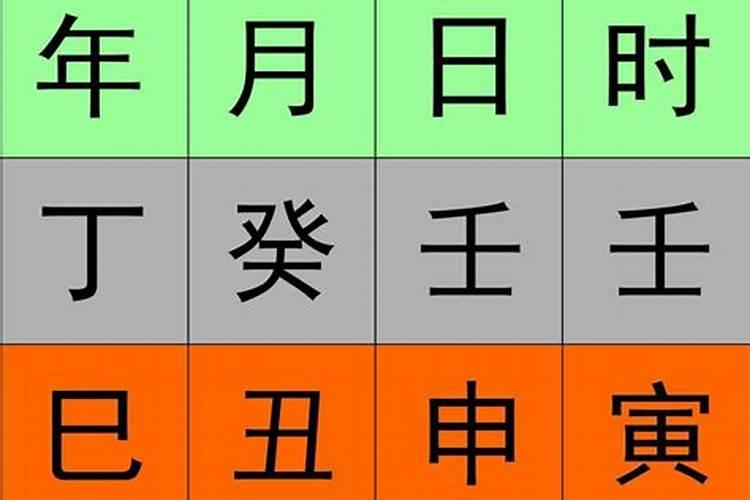 | 年 | 月 | 日 | 时 |
|---|---|---|---|
| 丁 | 癸 | 壬 | 壬 |
| 巳 | 丑 | 申 | 寅 |